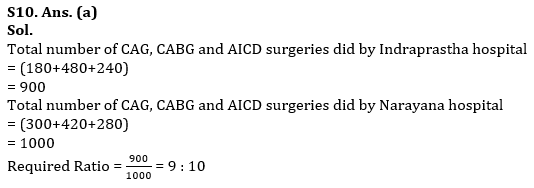 S10. Ans. (a)
Sol.
Total number of CAG, CABG and AICD surgeries did by Indraprastha hospital
= (180+480+240)
= 900
Total number of CAG, CABG and AICD surgeries did by Narayana hospital
= (300+420+280)
= 1000
Required Ratio = $\frac{900}{1000}$ = 9 : 10